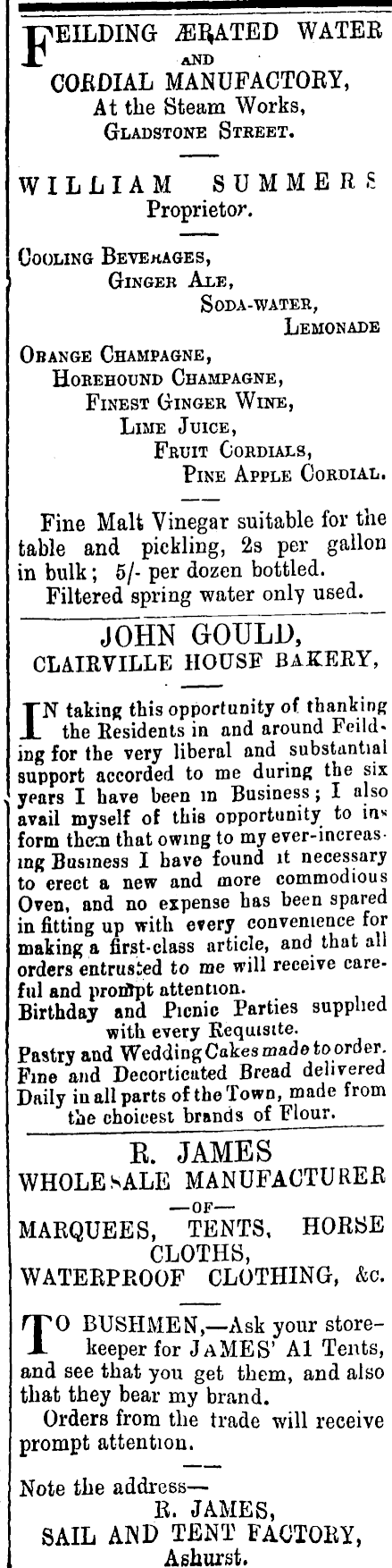 FEILDING ÆRATED WATER
AND
CORDIAL MANUFACTORY,
At the Steam Works,
GLADSTONE STREET.

WILLIAM SUMMERS
Proprietor.

COOLING BEVERAGES,
GINGER ALE,
SODA-WATER,
LEMONADE

ORANGE CHAMPAGNE,
HOREHOUND CHAMPAGNE,
FINEST GINGER WINE,
LIME JUICE,
FRUIT CORDIALS,
PINE APPLE CORDIAL.

Fine Malt Vinegar suitable for the table and pickling, 2s per gallon in bulk; 5/- per dozen bottled.
Filtered spring water only used.

JOHN GOULD,
CLAIRVILLE HOUSE BAKERY,

IN taking this opportunity of thanking the Residents in and around Feilding for the very liberal and substantial support accorded to me during the six years I have been in Business; I also avail myself of this opportunity to inform them that owing to my ever-increasing Business I have found it necessary to erect a new and more commodious Oven, and no expense has been spared in fitting up with every convenience for making a first-class article, and that all orders entrusted to me will receive careful and prompt attention.
Birthday and Picnic Parties supplied with every Requisite.
Pastry and Wedding Cakes made to order.
Fine and Decorticated Bread delivered Daily in all parts of the Town, made from the choicest brands of Flour.

R. JAMES
WHOLESALE MANUFACTURER
—OF—
MARQUEES, TENTS, HORSE CLOTHS,
WATERPROOF CLOTHING, &c.

TO BUSHMEN,—Ask your storekeeper for JAMES' A1 Tents, and see that you get them, and also that they bear my brand.
Orders from the trade will receive prompt attention.

Note the address—
R. JAMES,
SAIL AND TENT FACTORY,
Ashurst.